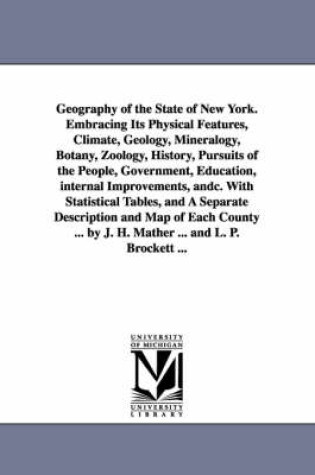 Geography of the State of New York. Embracing Its Physical Features, Climate, Geology, Mineralogy, Botany, Zoology, History, Pursuits of the People, Government, Education, internal Improvements, andc. With Statistical Tables, and A Separate Description and Map of Each County ... by J. H. Mather ... and L. P. Brockett ...

UNIVERSITY OF MICHIGAN

UNIVERSITY LIBRARY